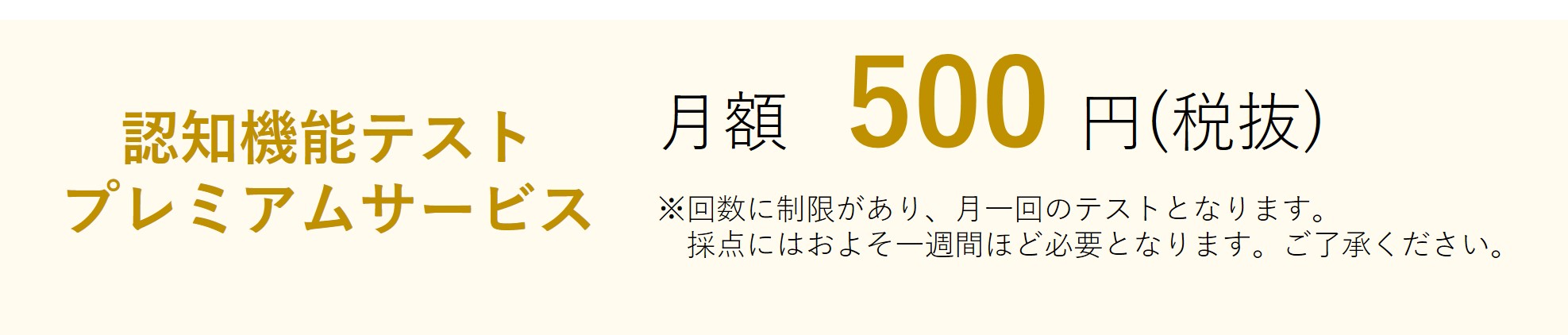 認知機能テスト
プレミアムサービス

月額 500 円(税抜)

※回数に制限があり、月一回のテストとなります。
採点にはおよそ一週間ほど必要となります。ご了承ください。